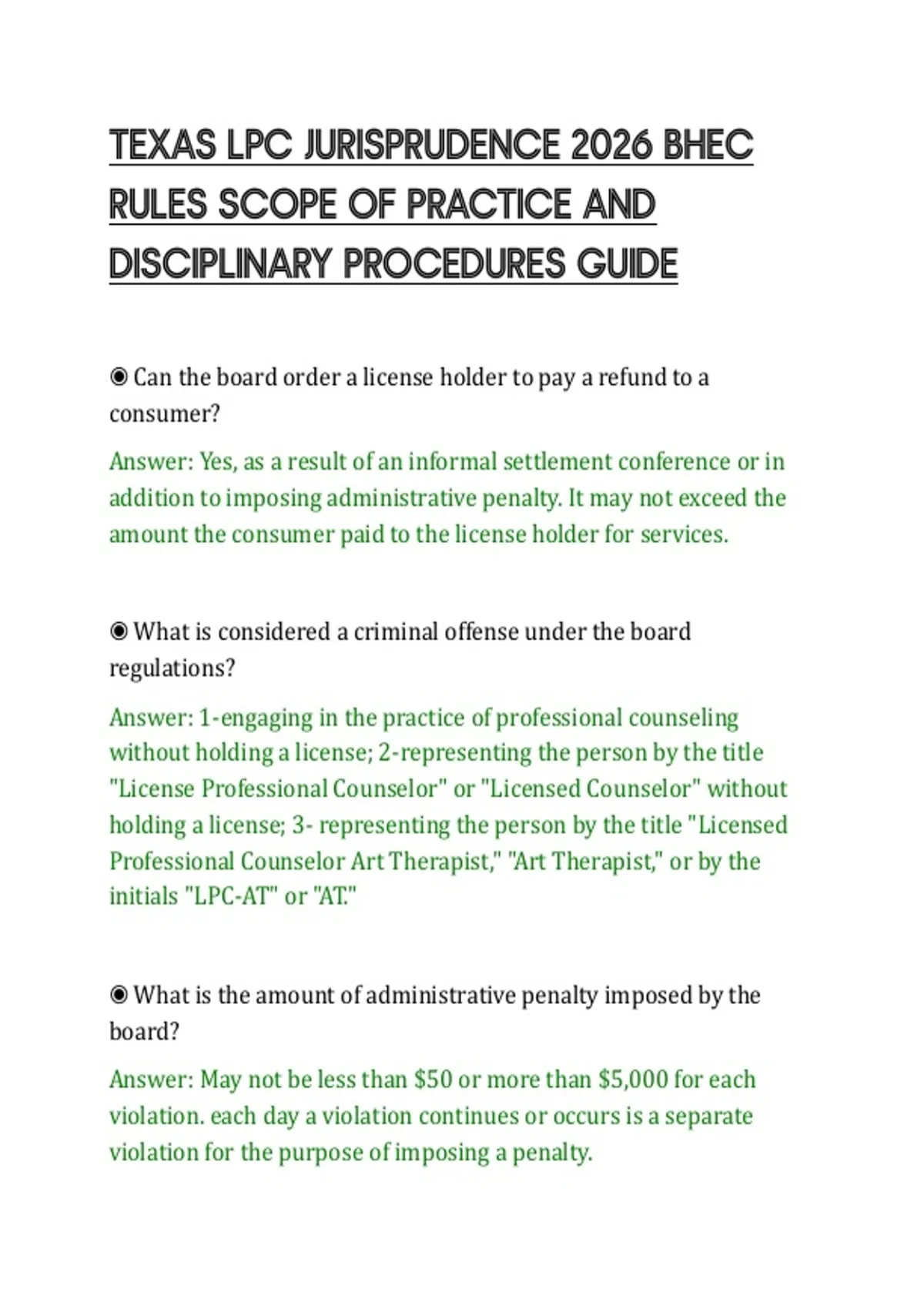 TEXAS LPC JURISPRUDENCE 2026 BHEC RULES SCOPE OF PRACTICE AND DISCIPLINARY PROCEDURES GUIDE

◉ Can the board order a license holder to pay a refund to a consumer?

Answer: Yes, as a result of an informal settlement conference or in addition to imposing administrative penalty. It may not exceed the amount the consumer paid to the license holder for services.

◉ What is considered a criminal offense under the board regulations?

Answer: 1-engaging in the practice of professional counseling without holding a license; 2-representing the person by the title "License Professional Counselor" or "Licensed Counselor" without holding a license; 3- representing the person by the title "Licensed Professional Counselor Art Therapist," "Art Therapist," or by the initials "LPC-AT" or "AT."

◉ What is the amount of administrative penalty imposed by the board?

Answer: May not be less than \$50 or more than \$5,000 for each violation. each day a violation continues or occurs is a separate violation for the purpose of imposing a penalty.